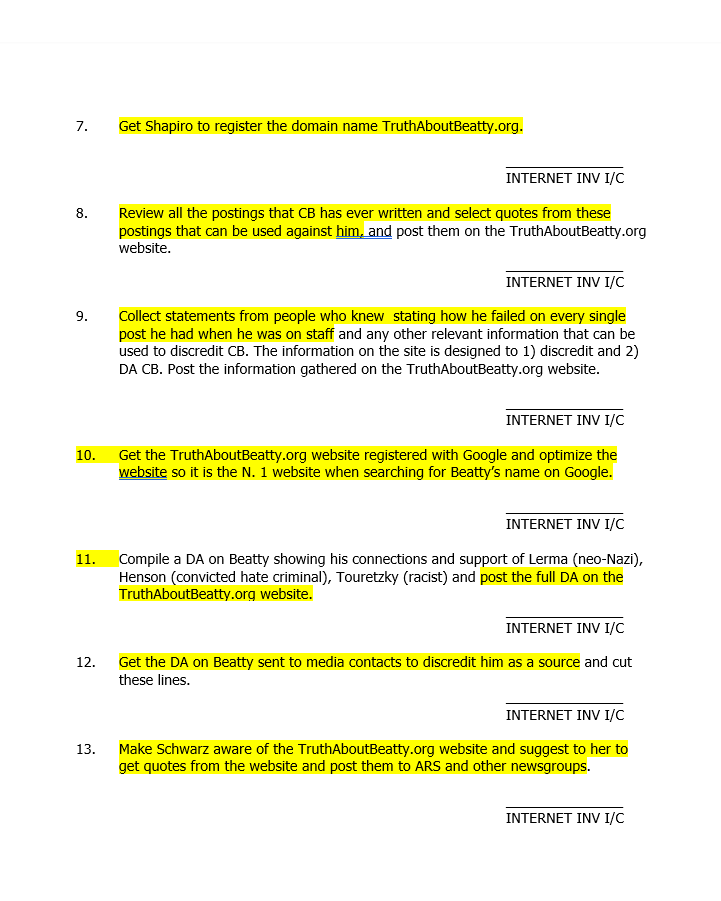 7. Get Shapiro to register the domain name TruthAboutBeatty.org.

INTERNET INV I/C

8. Review all the postings that CB has ever written and select quotes from these postings that can be used against him, and post them on the TruthAboutBeatty.org website.

INTERNET INV I/C

9. Collect statements from people who knew stating how he failed on every single post he had when he was on staff and any other relevant information that can be used to discredit CB. The information on the site is designed to 1) discredit and 2) DA CB. Post the information gathered on the TruthAboutBeatty.org website.

INTERNET INV I/C

10. Get the TruthAboutBeatty.org website registered with Google and optimize the website so it is the N. 1 website when searching for Beatty's name on Google.

INTERNET INV I/C

11. Compile a DA on Beatty showing his connections and support of Lerma (neo-Nazi), Henson (convicted hate criminal), Touretzky (racist) and post the full DA on the TruthAboutBeatty.org website.

INTERNET INV I/C

12. Get the DA on Beatty sent to media contacts to discredit him as a source and cut these lines.

INTERNET INV I/C

13. Make Schwarz aware of the TruthAboutBeatty.org website and suggest to her to get quotes from the website and post them to ARS and other newsgroups.

INTERNET INV I/C